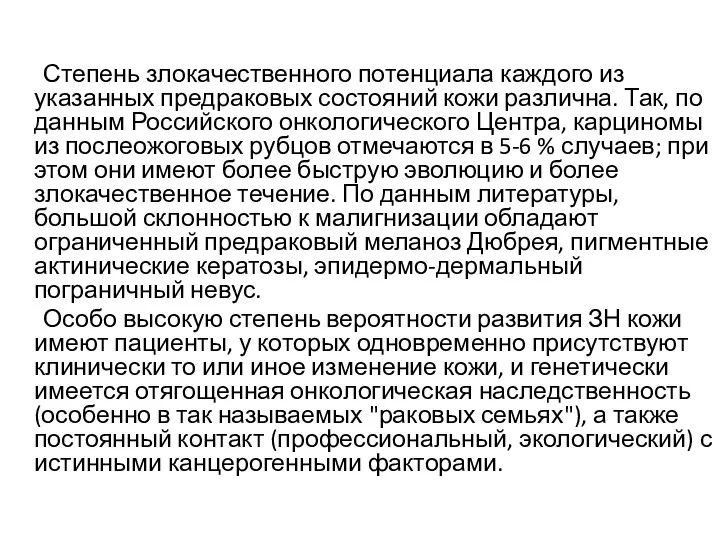 Степень злокачественного потенциала каждого из указанных предраковых состояний кожи различна. Так, по данным Российского онкологического Центра, карциномы из послеожоговых рубцов отмечаются в 5-6 % случаев; при этом они имеют более быструю эволюцию и более злокачественное течение. По данным литературы, большой склонностью к малигнизации обладают ограниченный предраковый меланоз Дюбрея, пигментные актинические кератозы, эпидермо-дермальный пограничный невус.

Особо высокую степень вероятности развития ЗН кожи имеют пациенты, у которых одновременно присутствуют клинически то или иное изменение кожи, и генетически имеется отягощенная онкологическая наследственность (особенно в так называемых "раковых семьях"), а также постоянный контакт (профессиональный, экологический) с истинными канцерогенными факторами.